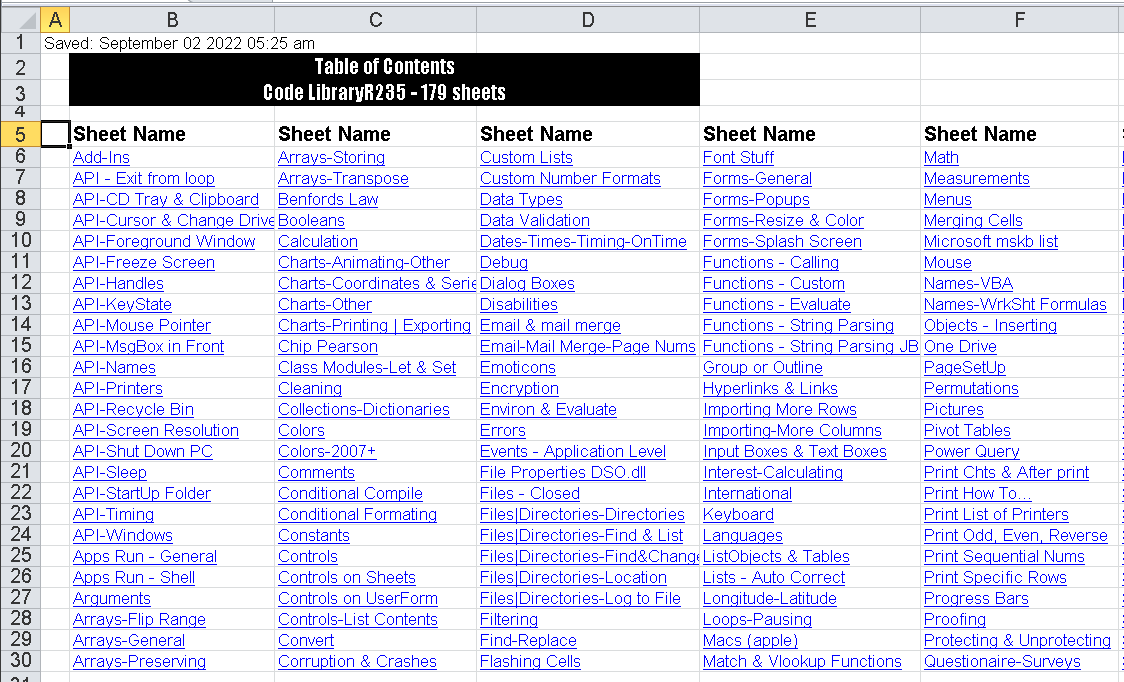 | | A | B | C | D | E | F |
|---|---|---|---|---|---|---|
| 1 | Saved: September 02 2022 05:25 am | | | | | |
| 2 | | Table of Contents | | | | |
| 3 | | Code LibraryR235 - 179 sheets | | | | |
| 4 | | | | | | |
| 5 | | Sheet Name | Sheet Name | Sheet Name | Sheet Name | Sheet Name |
| 6 | | Add-Ins | Arrays-Storing | Custom Lists | Font Stuff | Math |
| 7 | | API - Exit from loop | Arrays-Transpose | Custom Number Formats | Forms-General | Measurements |
| 8 | | API-CD Tray & Clipboard | Benfords Law | Data Types | Forms-Popups | Menus |
| 9 | | API-Cursor & Change Drive | Booleans | Data Validation | Forms-Resize & Color | Merging Cells |
| 10 | | API-Foreground Window | Calculation | Dates-Times-Timing-OnTime | Forms-Splash Screen | Microsoft mskb list |
| 11 | | API-Freeze Screen | Charts-Animating-Other | Debug | Functions - Calling | Mouse |
| 12 | | API-Handles | Charts-Coordinates & Serie | Dialog Boxes | Functions - Custom | Names-VBA |
| 13 | | API-KeyState | Charts-Other | Disabilities | Functions - Evaluate | Names-WrkSht Formulas |
| 14 | | API-Mouse Pointer | Charts-Printing \| Exporting | Email & mail merge | Functions - String Parsing | Objects - Inserting |
| 15 | | API-MsgBox in Front | Chip Pearson | Email-Mail Merge-Page Nums | Functions - String Parsing JB | One Drive |
| 16 | | API-Names | Class Modules-Let & Set | Emoticons | Group or Outline | PageSetUp |
| 17 | | API-Printers | Cleaning | Encryption | Hyperlinks & Links | Permutations |
| 18 | | API-Recycle Bin | Collections-Dictionaries | Environ & Evaluate | Importing More Rows | Pictures |
| 19 | | API-Screen Resolution | Colors | Errors | Importing-More Columns | Pivot Tables |
| 20 | | API-Shut Down PC | Colors-2007+ | Events - Application Level | Input Boxes & Text Boxes | Power Query |
| 21 | | API-Sleep | Comments | File Properties DSO.dll | Interest-Calculating | Print Chts & After print |
| 22 | | API-StartUp Folder | Conditional Compile | Files - Closed | International | Print How To... |
| 23 | | API-Timing | Conditional Formating | Files\|Directories-Directories | Keyboard | Print List of Printers |
| 24 | | API-Windows | Constants | Files\|Directories-Find & List | Languages | Print Odd, Even, Reverse |
| 25 | | Apps Run - General | Controls | Files\|Directories-Find&Change | ListObjects & Tables | Print Sequential Nums |
| 26 | | Apps Run - Shell | Controls on Sheets | Files\|Directories-Location | Lists - Auto Correct | Print Specific Rows |
| 27 | | Arguments | Controls on UserForm | Files\|Directories-Log to File | Longitude-Latitude | Progress Bars |
| 28 | | Arrays-Flip Range | Controls-List Contents | Filtering | Loops-Pausing | Proofing |
| 29 | | Arrays-General | Convert | Find-Replace | Macs (apple) | Protecting & Unprotecting |
| 30 | | Arrays-Preserving | Corruption & Crashes | Flashing Cells | Match & Vlookup Functions | Questionaire-Surveys |